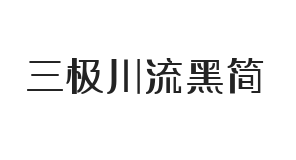 三极川流黑简